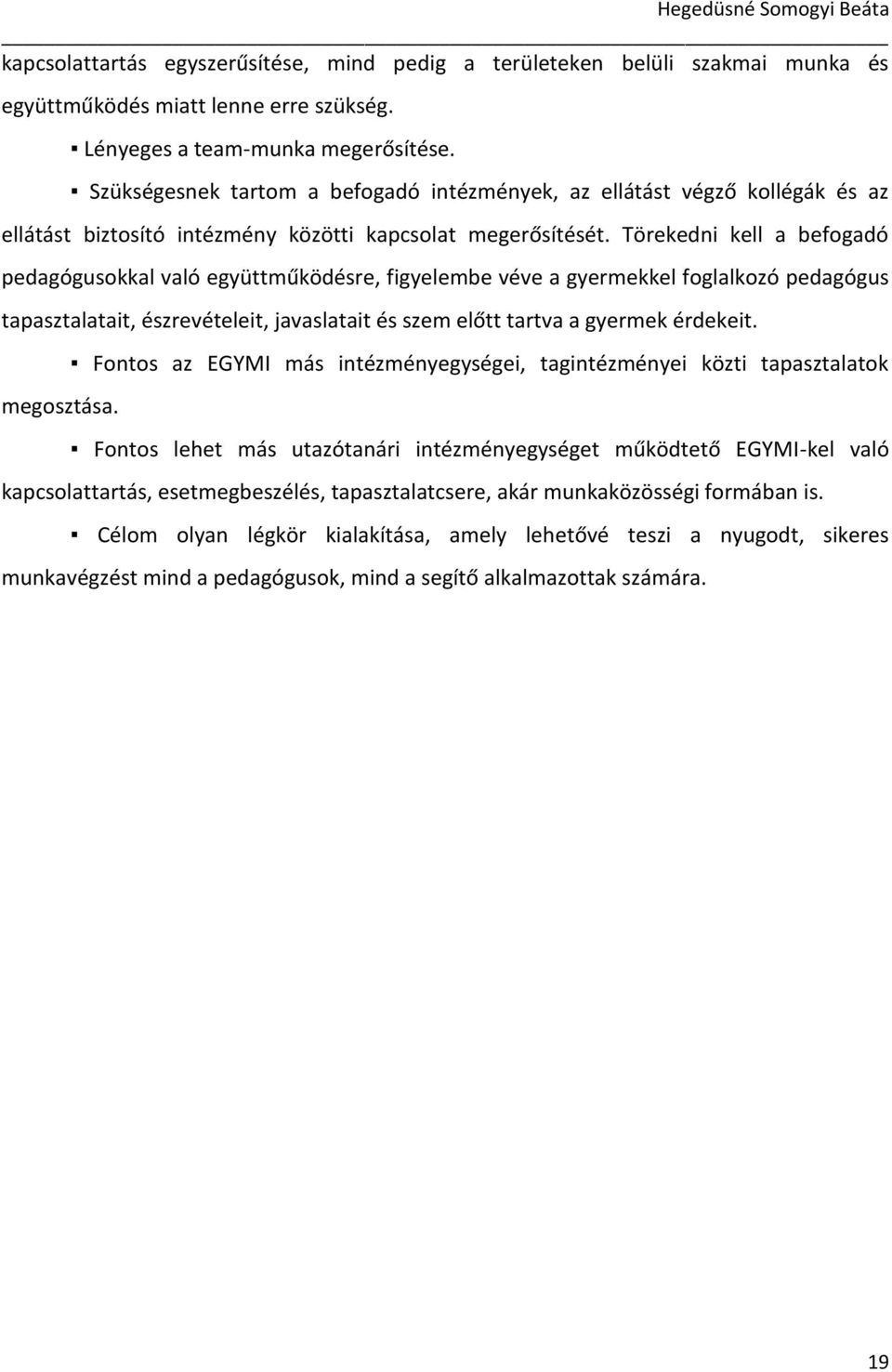 Hegedüsné Somogyi Beáta

kapcsolattartás egyszerűsítése, mind pedig a területeken belüli szakmai munka és együttműködés miatt lenne erre szükség.

▪ Lényeges a team-munka megerősítése.

▪ Szükségesnek tartom a befogadó intézmények, az ellátást végző kollégák és az ellátást biztosító intézmény közötti kapcsolat megerősítését. Törekedni kell a befogadó pedagógusokkal való együttműködésre, figyelembe véve a gyermekkel foglalkozó pedagógus tapasztalatait, észrevételeit, javaslatait és szem előtt tartva a gyermek érdekeit.

▪ Fontos az EGYMI más intézményegységei, tagintézményei közti tapasztalatok megosztása.

▪ Fontos lehet más utazótanári intézményegységet működtető EGYMI-kel való kapcsolattartás, esetmegbeszélés, tapasztalatcsere, akár munkaközösségi formában is.

▪ Célom olyan légkör kialakítása, amely lehetővé teszi a nyugodt, sikeres munkavégzést mind a pedagógusok, mind a segítő alkalmazottak számára.

19